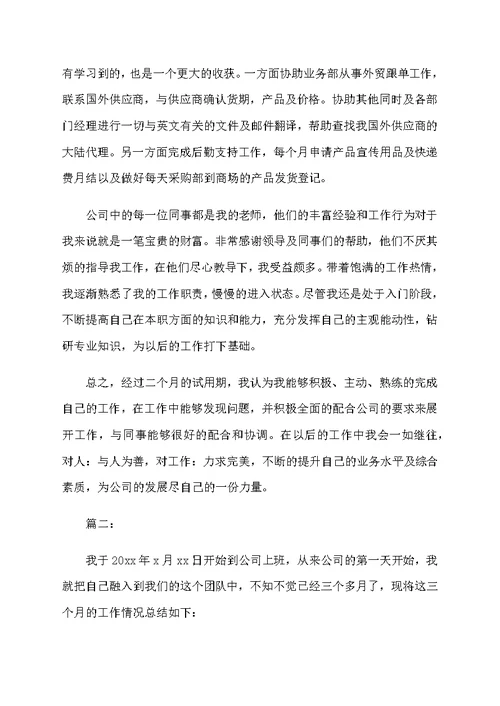 有学习到的，也是一个更大的收获。一方面协助业务部从事外贸跟单工作，联系国外供应商，与供应商确认货期，产品及价格。协助其他同时及各部门经理进行一切与英文有关的文件及邮件翻译，帮助查找我国外供应商的大陆代理。另一方面完成后勤支持工作，每个月申请产品宣传用品及快递费月结以及做好每天采购部到商场的产品发货登记。

公司中的每一位同事都是我的老师，他们的丰富经验和工作行为对于我来说就是一笔宝贵的财富。非常感谢领导及同事们的帮助，他们不厌其烦的指导我工作，在他们尽心教导下，我受益颇多。带着饱满的工作热情，我逐渐熟悉了我的工作职责，慢慢的进入状态。尽管我还是处于入门阶段，不断提高自己在本职方面的知识和能力，充分发挥自己的主观能动性，钻研专业知识，为以后的工作打下基础。

总之，经过二个月的试用期，我认为我能够积极、主动、熟练的完成自己的工作，在工作中能够发现问题，并积极全面的配合公司的要求来展开工作，与同事能够很好的配合和协调。在以后的工作中我会一如继往，对人：与人为善，对工作：力求完美，不断的提升自己的业务水平及综合素质，为公司的发展尽自己的一份力量。

篇二：

我于 20xx 年 x 月 xx 日开始到公司上班，从来公司的第一天开始，我就把自己融入到我们的这个团队中，不知不觉已经三个多月了，现将这三个月的工作情况总结如下：